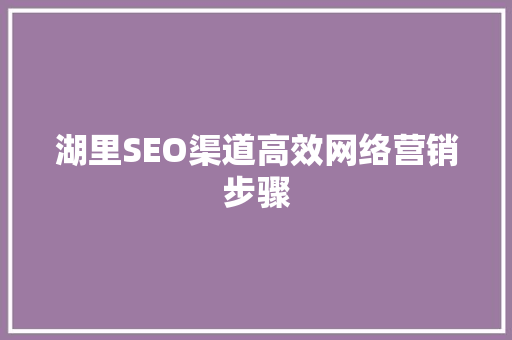 湖里SEO渠道高效网络营销步骤